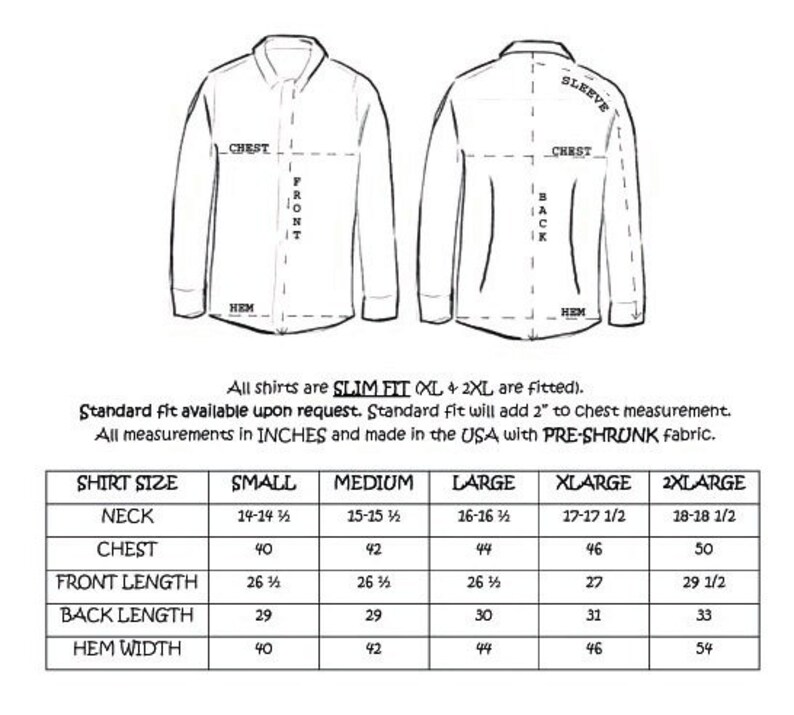 CHEST
FRONT
HEM

SLEEVE
CHEST
BACK
HEM

All shirts are SLIM FIT (XL & 2XL are fitted).
Standard fit available upon request. Standard fit will add 2" to chest measurement.
All measurements in INCHES and made in the USA with PRE-SHRUNK fabric.

| SHIRT SIZE | SMALL | MEDIUM | LARGE | XLARGE | 2XLARGE |
|---|---|---|---|---|---|
| NECK | 14-14 ½ | 15-15 ½ | 16-16 ½ | 17-17 1/2 | 18-18 1/2 |
| CHEST | 40 | 42 | 44 | 46 | 50 |
| FRONT LENGTH | 26 ½ | 26 ½ | 26 ½ | 27 | 29 1/2 |
| BACK LENGTH | 29 | 29 | 30 | 31 | 33 |
| HEM WIDTH | 40 | 42 | 44 | 46 | 54 |